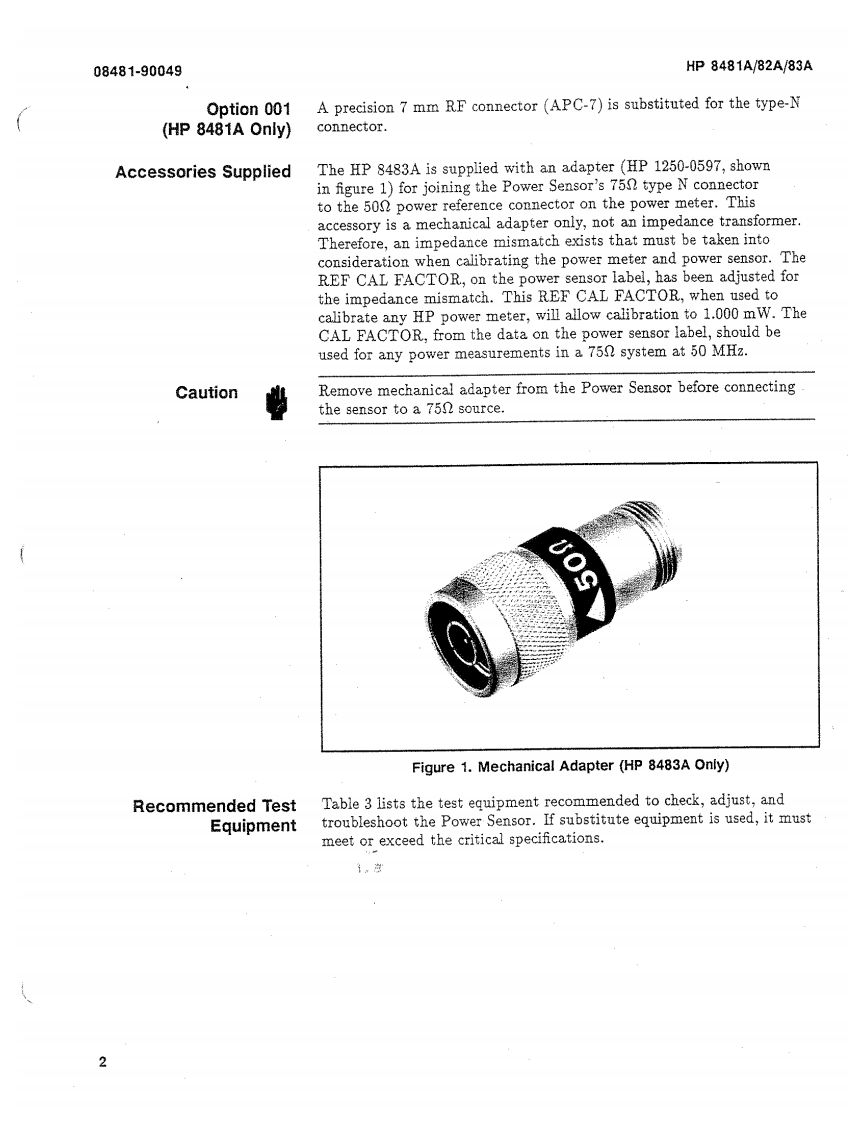 08481-90049

HP 8481A/82A/83A

Option 001
(HP 8481A Only)

A precision 7 mm RF connector (APC-7) is substituted for the type-N connector.

Accessories Supplied

The HP 8483A is supplied with an adapter (HP 1250-0597, shown in figure 1) for joining the Power Sensor's 75Ω type N connector to the 50Ω power reference connector on the power meter. This accessory is a mechanical adapter only, not an impedance transformer. Therefore, an impedance mismatch exists that must be taken into consideration when calibrating the power meter and power sensor. The REF CAL FACTOR, on the power sensor label, has been adjusted for the impedance mismatch. This REF CAL FACTOR, when used to calibrate any HP power meter, will allow calibration to 1.000 mW. The CAL FACTOR, from the data on the power sensor label, should be used for any power measurements in a 75Ω system at 50 MHz.

Caution

Remove mechanical adapter from the Power Sensor before connecting the sensor to a 75Ω source.

50Ω

Figure 1. Mechanical Adapter (HP 8483A Only)

Recommended Test Equipment

Table 3 lists the test equipment recommended to check, adjust, and troubleshoot the Power Sensor. If substitute equipment is used, it must meet or exceed the critical specifications.

2